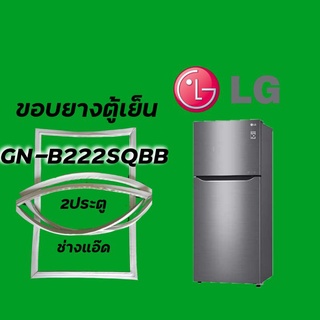 LG

ขอบยางตู้เย็น

GN-B222SQBB

2ประตู

ช่างแอ๊ด